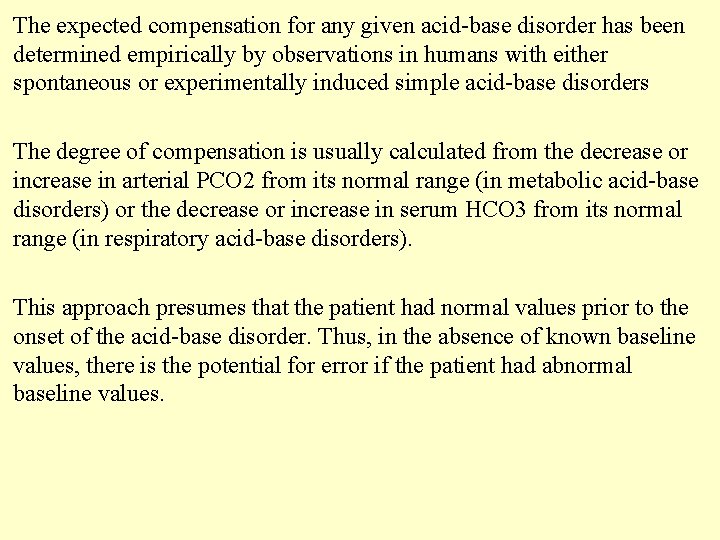 The expected compensation for any given acid-base disorder has been determined empirically by observations in humans with either spontaneous or experimentally induced simple acid-base disorders

The degree of compensation is usually calculated from the decrease or increase in arterial PCO2 from its normal range (in metabolic acid-base disorders) or the decrease or increase in serum HCO3 from its normal range (in respiratory acid-base disorders).

This approach presumes that the patient had normal values prior to the onset of the acid-base disorder. Thus, in the absence of known baseline values, there is the potential for error if the patient had abnormal baseline values.